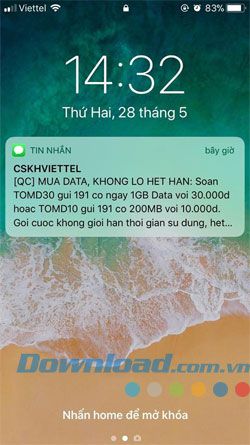 Viettel 83%

14:32

Thứ Hai, 28 tháng 5

TIN NHẮN bây giờ

CSKHVIETTEL
[QC] MUA DATA, KHONG LO HET HAN: Soan TOMD30 gui 191 co ngay 1GB Data voi 30.000d hoac TOMD10 gui 191 co 200MB voi 10.000d. Goi cuoc khong gioi han thoi gian su dung, het...

Download.com.vn

Nhấn home để mở khóa